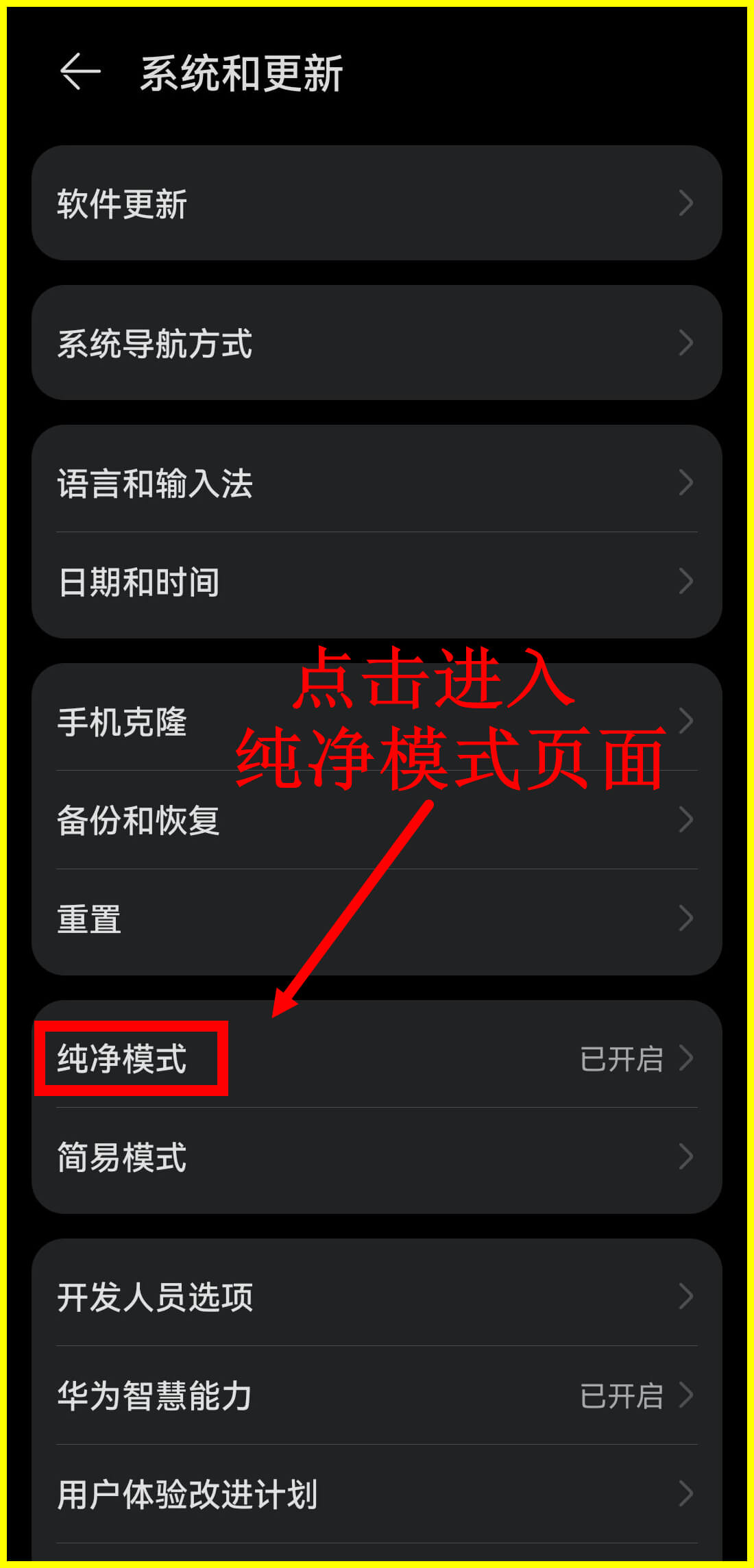 系统和更新

软件更新

系统导航方式

语言和输入法

日期和时间

点击进入
纯净模式页面

手机克隆

备份和恢复

重置

纯净模式 已开启

简易模式

开发人员选项

华为智慧能力 已开启

用户体验改进计划